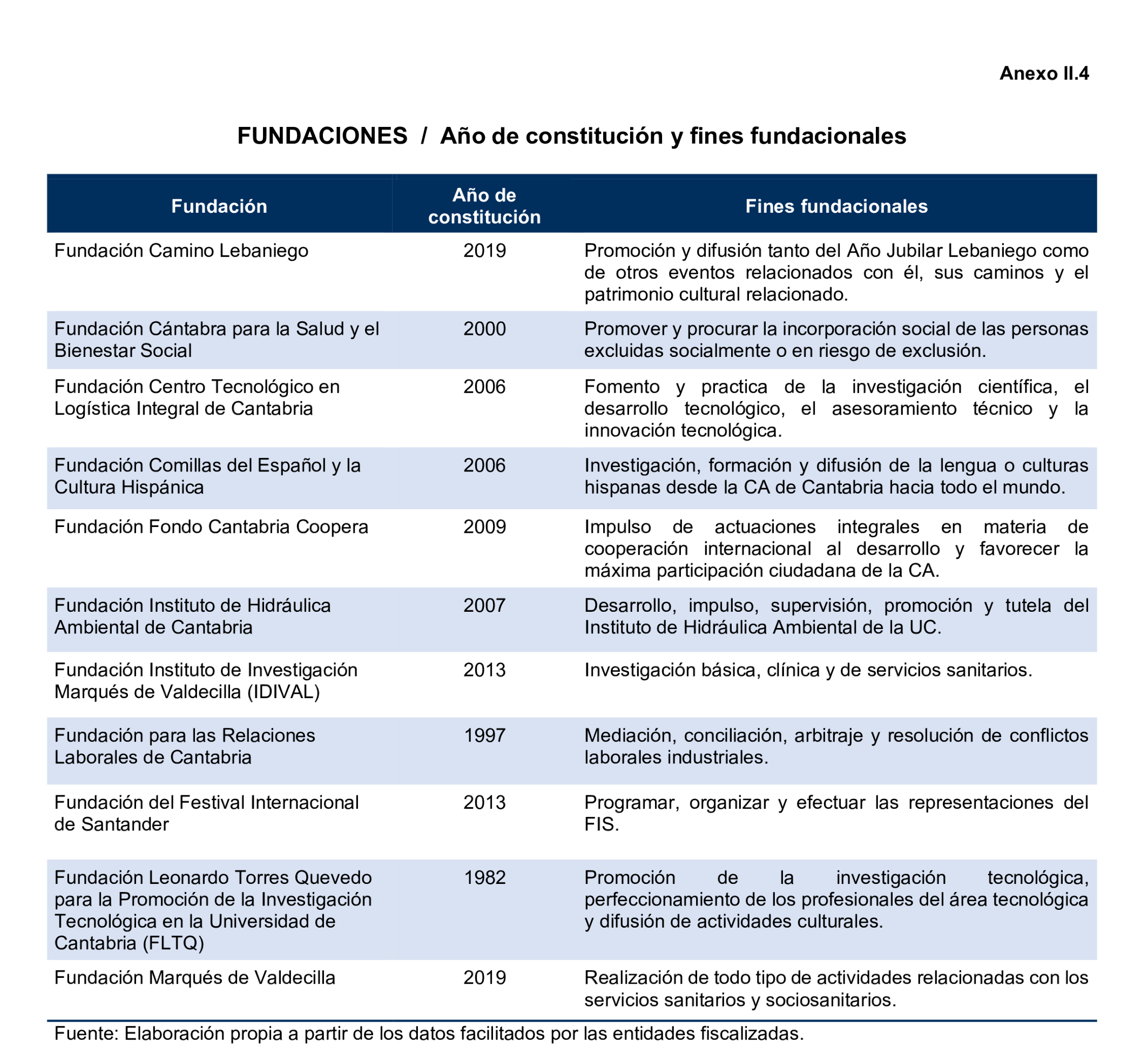 Anexo II.4

FUNDACIONES / Año de constitución y fines fundacionales

| Fundación | Año de constitución | Fines fundacionales |
|---|---|---|
| Fundación Camino Lebaniego | 2019 | Promoción y difusión tanto del Año Jubilar Lebaniego como de otros eventos relacionados con él, sus caminos y el patrimonio cultural relacionado. |
| Fundación Cántabra para la Salud y el Bienestar Social | 2000 | Promover y procurar la incorporación social de las personas excluidas socialmente o en riesgo de exclusión. |
| Fundación Centro Tecnológico en Logística Integral de Cantabria | 2006 | Fomento y practica de la investigación científica, el desarrollo tecnológico, el asesoramiento técnico y la innovación tecnológica. |
| Fundación Comillas del Español y la Cultura Hispánica | 2006 | Investigación, formación y difusión de la lengua o culturas hispanas desde la CA de Cantabria hacia todo el mundo. |
| Fundación Fondo Cantabria Coopera | 2009 | Impulso de actuaciones integrales en materia de cooperación internacional al desarrollo y favorecer la máxima participación ciudadana de la CA. |
| Fundación Instituto de Hidráulica Ambiental de Cantabria | 2007 | Desarrollo, impulso, supervisión, promoción y tutela del Instituto de Hidráulica Ambiental de la UC. |
| Fundación Instituto de Investigación Marqués de Valdecilla (IDIVAL) | 2013 | Investigación básica, clínica y de servicios sanitarios. |
| Fundación para las Relaciones Laborales de Cantabria | 1997 | Mediación, conciliación, arbitraje y resolución de conflictos laborales industriales. |
| Fundación del Festival Internacional de Santander | 2013 | Programar, organizar y efectuar las representaciones del FIS. |
| Fundación Leonardo Torres Quevedo para la Promoción de la Investigación Tecnológica en la Universidad de Cantabria (FLTQ) | 1982 | Promoción de la investigación tecnológica, perfeccionamiento de los profesionales del área tecnológica y difusión de actividades culturales. |
| Fundación Marqués de Valdecilla | 2019 | Realización de todo tipo de actividades relacionadas con los servicios sanitarios y sociosanitarios. |

Fuente: Elaboración propia a partir de los datos facilitados por las entidades fiscalizadas.